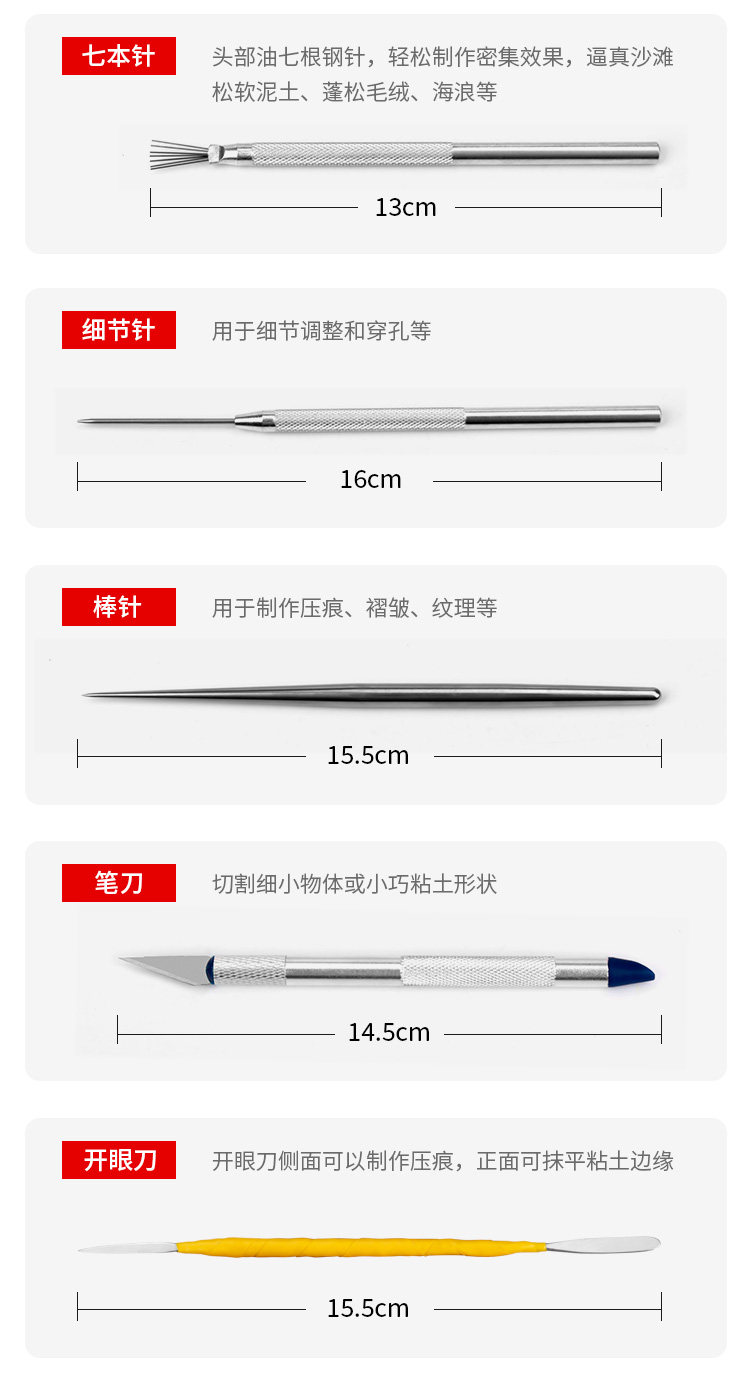 七本针

头部油七根钢针，轻松制作密集效果，逼真沙滩松软泥土、蓬松毛绒、海浪等

13cm

细节针

用于细节调整和穿孔等

16cm

棒针

用于制作压痕、褶皱、纹理等

15.5cm

笔刀

切割细小物体或小巧粘土形状

14.5cm

开眼刀

开眼刀侧面可以制作压痕，正面可抹平粘土边缘

15.5cm